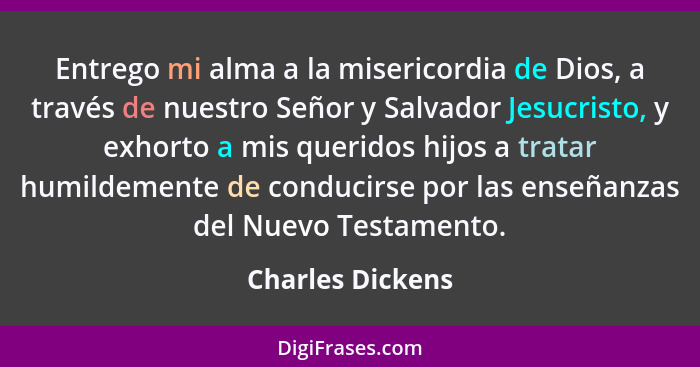 Entrego mi alma a la misericordia de Dios, a través de nuestro Señor y Salvador Jesucristo, y exhorto a mis queridos hijos a tratar humildemente de conducirse por las enseñanzas del Nuevo Testamento.

Charles Dickens

DigiFrases.com